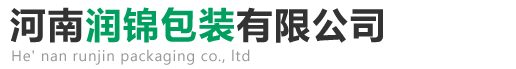 河南润锦包装有限公司
He' nan runjin packaging co., ltd